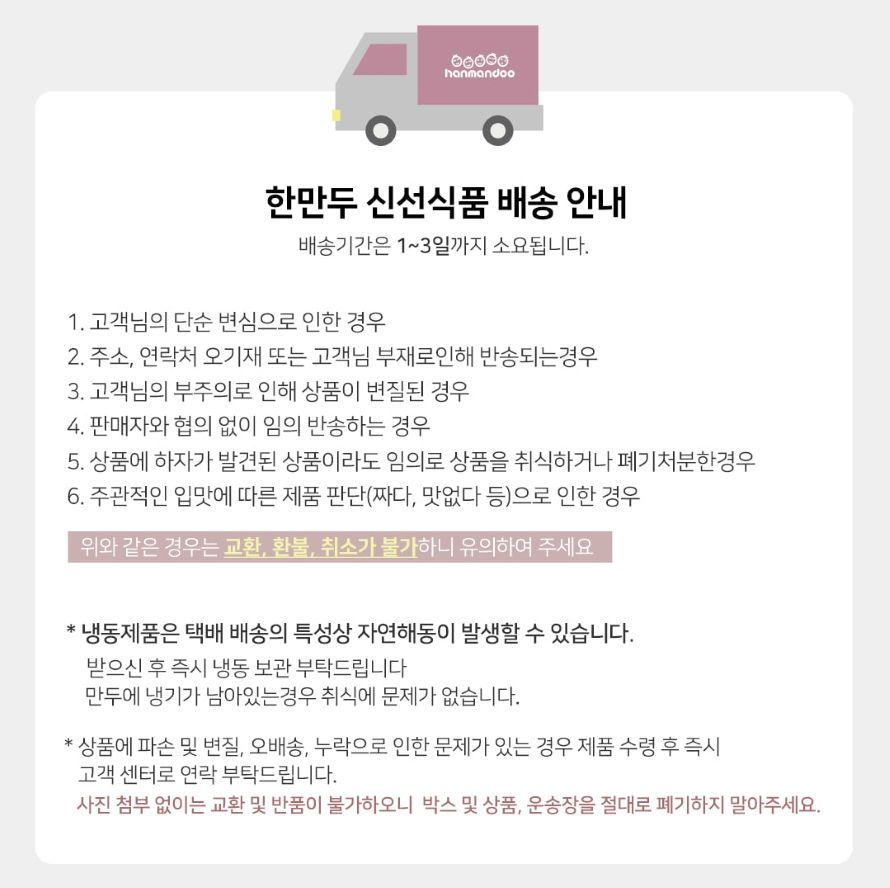 hanmandoo

한만두 신선식품 배송 안내

배송기간은 1~3일까지 소요됩니다.

1. 고객님의 단순 변심으로 인한 경우
2. 주소, 연락처 오기재 또는 고객님 부재로인해 반송되는경우
3. 고객님의 부주의로 인해 상품이 변질된 경우
4. 판매자와 협의 없이 임의 반송하는 경우
5. 상품에 하자가 발견된 상품이라도 임의로 상품을 취식하거나 폐기처분한경우
6. 주관적인 입맛에 따른 제품 판단(짜다, 맛없다 등)으로 인한 경우

위와 같은 경우는 교환, 환불, 취소가 불가하니 유의하여 주세요

* 냉동제품은 택배 배송의 특성상 자연해동이 발생할 수 있습니다.
받으신 후 즉시 냉동 보관 부탁드립니다
만두에 냉기가 남아있는경우 취식에 문제가 없습니다.

* 상품에 파손 및 변질, 오배송, 누락으로 인한 문제가 있는 경우 제품 수령 후 즉시 고객 센터로 연락 부탁드립니다.
사진 첨부 없이는 교환 및 반품이 불가하오니 박스 및 상품, 운송장을 절대로 폐기하지 말아주세요.